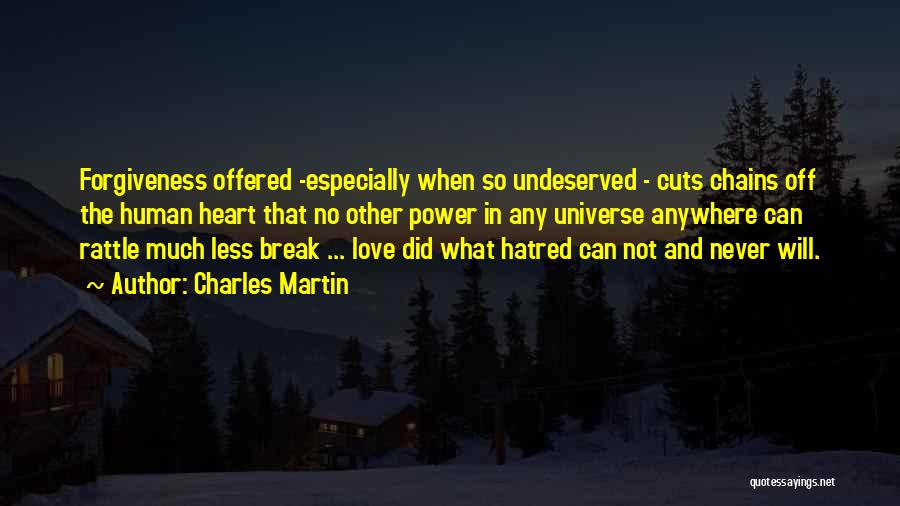 Forgiveness offered -especially when so undeserved - cuts chains off the human heart that no other power in any universe anywhere can rattle much less break ... love did what hatred can not and never will.

Author: Charles Martin

quotessayings.net